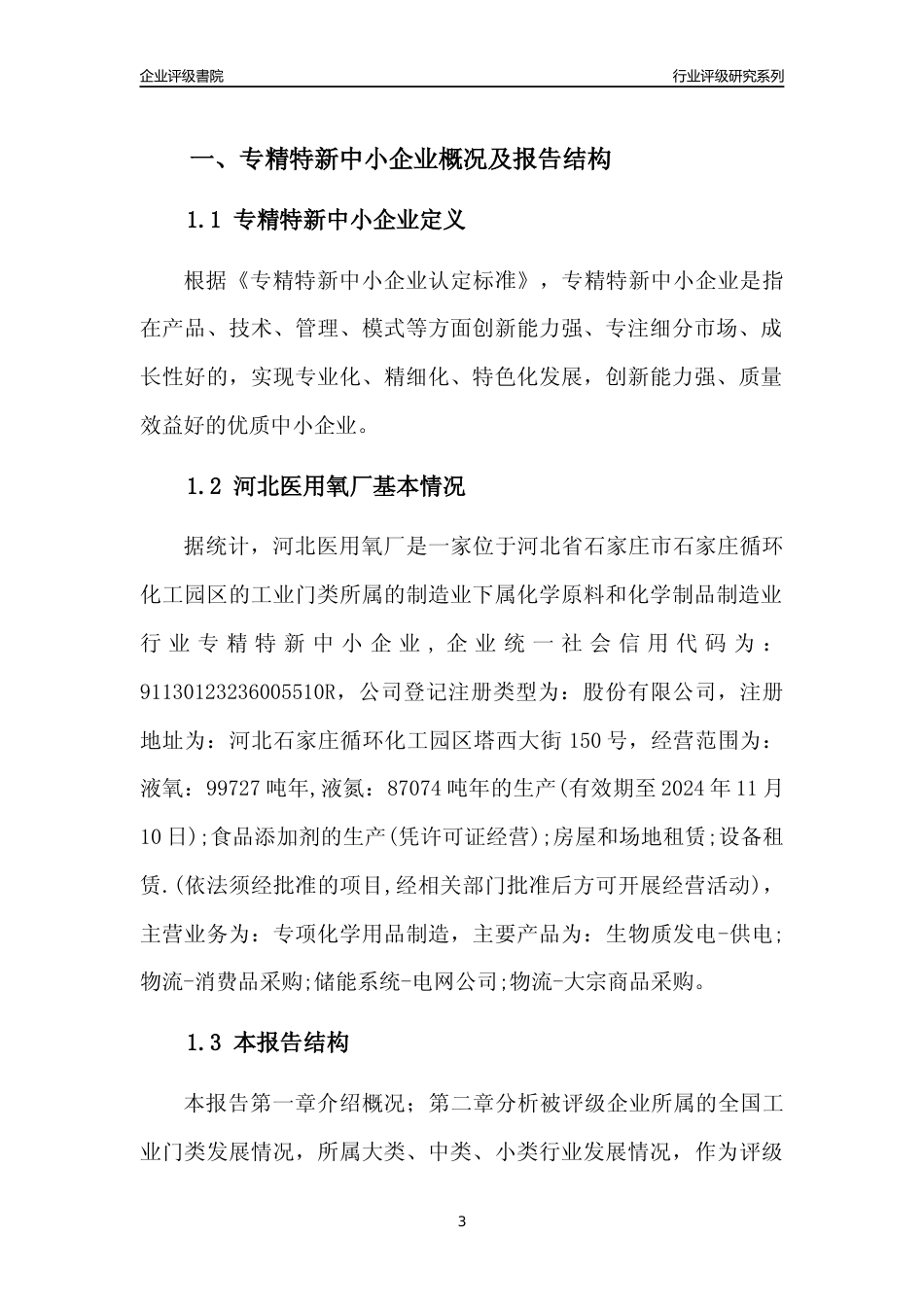 企业评级書院

行业评级研究系列

一、专精特新中小企业概况及报告结构

1.1 专精特新中小企业定义

根据《专精特新中小企业认定标准》，专精特新中小企业是指在产品、技术、管理、模式等方面创新能力强、专注细分市场、成长性好的，实现专业化、精细化、特色化发展，创新能力强、质量效益好的优质中小企业。

1.2 河北医用氧厂基本情况

据统计，河北医用氧厂是一家位于河北省石家庄市石家庄循环化工园区的工业门类所属的制造业下属化学原料和化学制品制造业行业专精特新中小企业，企业统一社会信用代码为：91130123236005510R，公司登记注册类型为：股份有限公司，注册地址为：河北石家庄循环化工园区塔西大街150号，经营范围为：液氧：99727吨年,液氮：87074吨年的生产(有效期至2024年11月10日);食品添加剂的生产(凭许可证经营);房屋和场地租赁;设备租赁.(依法须经批准的项目,经相关部门批准后方可开展经营活动)，主营业务为：专项化学用品制造，主要产品为：生物质发电-供电;物流-消费品采购;储能系统-电网公司;物流-大宗商品采购。

1.3 本报告结构

本报告第一章介绍概况；第二章分析被评级企业所属的全国工业门类发展情况，所属大类、中类、小类行业发展情况，作为评级

3